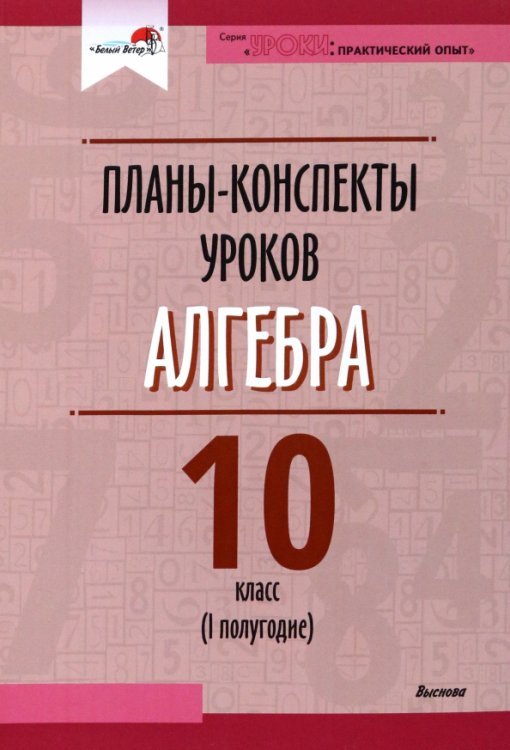 «Белый Ветер»

Серия «УРОКИ: ПРАКТИЧЕСКИЙ ОПЫТ»

ПЛАНЫ-КОНСПЕКТЫ УРОКОВ

АЛГЕБРА

10 класс (I полугодие)

Выснова